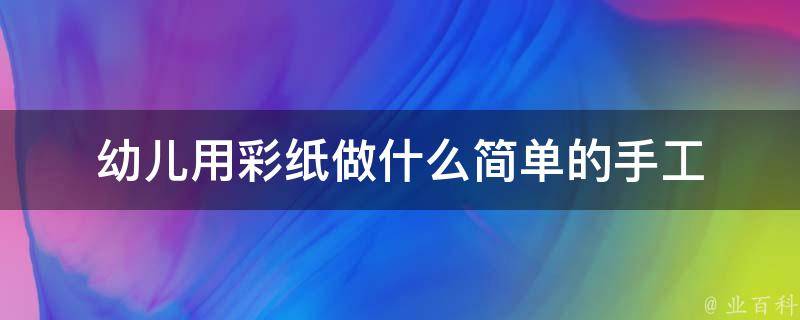 幼儿用彩纸做什么简单的手工

@ 业百科